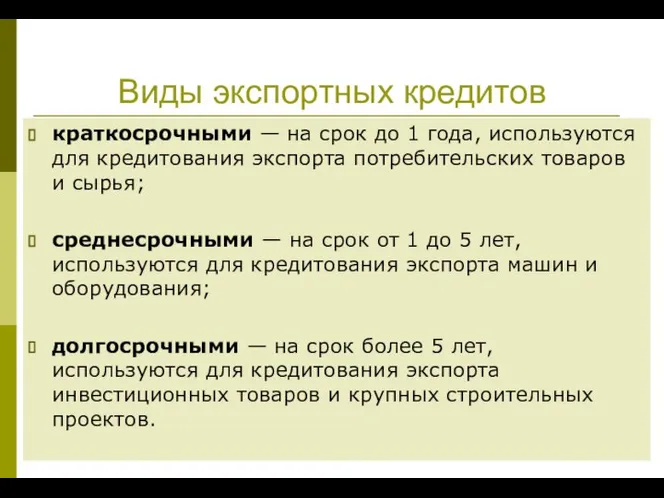 Виды экспортных кредитов

краткосрочными — на срок до 1 года, используются для кредитования экспорта потребительских товаров и сырья;

среднесрочными — на срок от 1 до 5 лет, используются для кредитования экспорта машин и оборудования;

долгосрочными — на срок более 5 лет, используются для кредитования экспорта инвестиционных товаров и крупных строительных проектов.